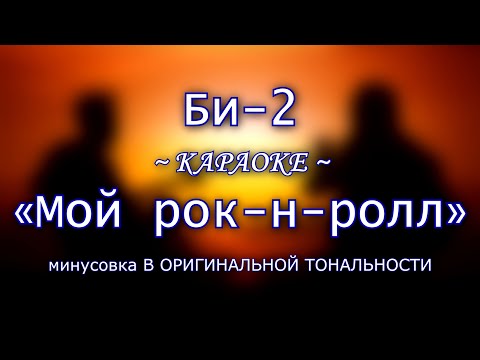 Би–2

~ КАРАОКЕ ~

«Мой рок–н–ролл»

минусовка В ОРИГИНАЛЬНОЙ ТОНАЛЬНОСТИ